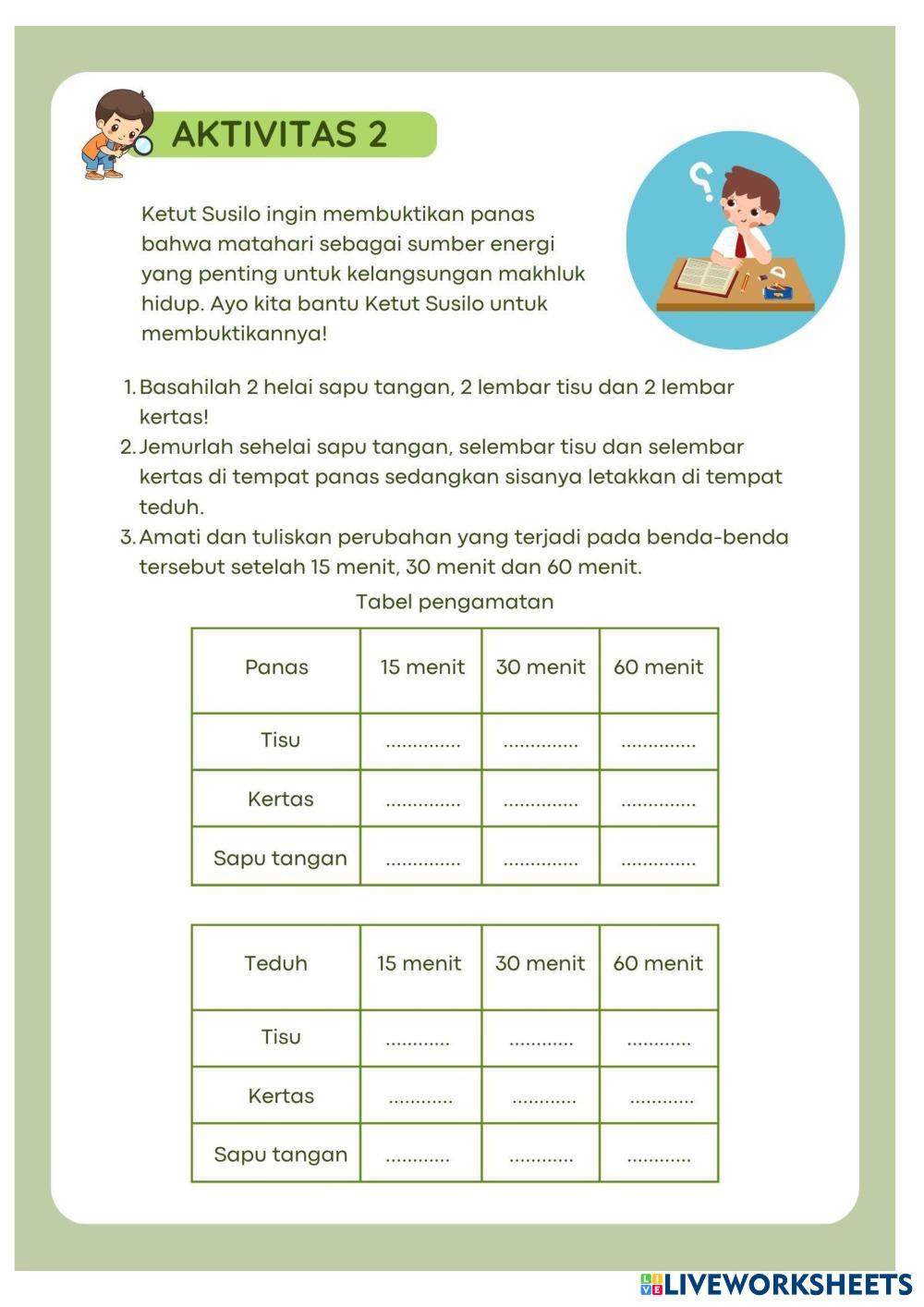 AKTIVITAS 2

Ketut Susilo ingin membuktikan panas bahwa matahari sebagai sumber energi yang penting untuk kelangsungan makhluk hidup. Ayo kita bantu Ketut Susilo untuk membuktikannya!

1. Basahilah 2 helai sapu tangan, 2 lembar tisu dan 2 lembar kertas!
2. Jemurlah sehelai sapu tangan, selembar tisu dan selembar kertas di tempat panas sedangkan sisanya letakkan di tempat teduh.
3. Amati dan tuliskan perubahan yang terjadi pada benda-benda tersebut setelah 15 menit, 30 menit dan 60 menit.

Tabel pengamatan

| Panas | 15 menit | 30 menit | 60 menit |
|---|---|---|---|
| Tisu | .............. | .............. | .............. |
| Kertas | .............. | .............. | .............. |
| Sapu tangan | .............. | .............. | .............. |

| Teduh | 15 menit | 30 menit | 60 menit |
|---|---|---|---|
| Tisu | ............ | ............ | ............ |
| Kertas | ............ | ............ | ............ |
| Sapu tangan | ............ | ............ | ............ |

LIVEWORKSHEETS